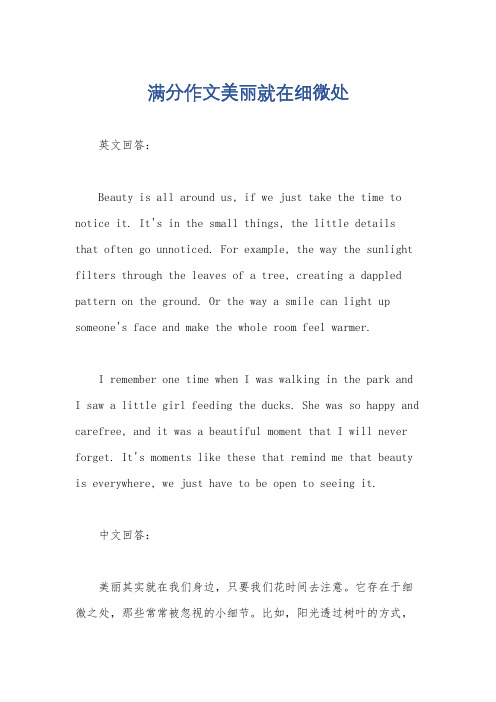 满分作文美丽就在细微处

英文回答：

Beauty is all around us, if we just take the time to notice it. It's in the small things, the little details that often go unnoticed. For example, the way the sunlight filters through the leaves of a tree, creating a dappled pattern on the ground. Or the way a smile can light up someone's face and make the whole room feel warmer.

I remember one time when I was walking in the park and I saw a little girl feeding the ducks. She was so happy and carefree, and it was a beautiful moment that I will never forget. It's moments like these that remind me that beauty is everywhere, we just have to be open to seeing it.

中文回答：

美丽其实就在我们身边，只要我们花时间去注意。它存在于细微之处，那些常常被忽视的小细节。比如，阳光透过树叶的方式，